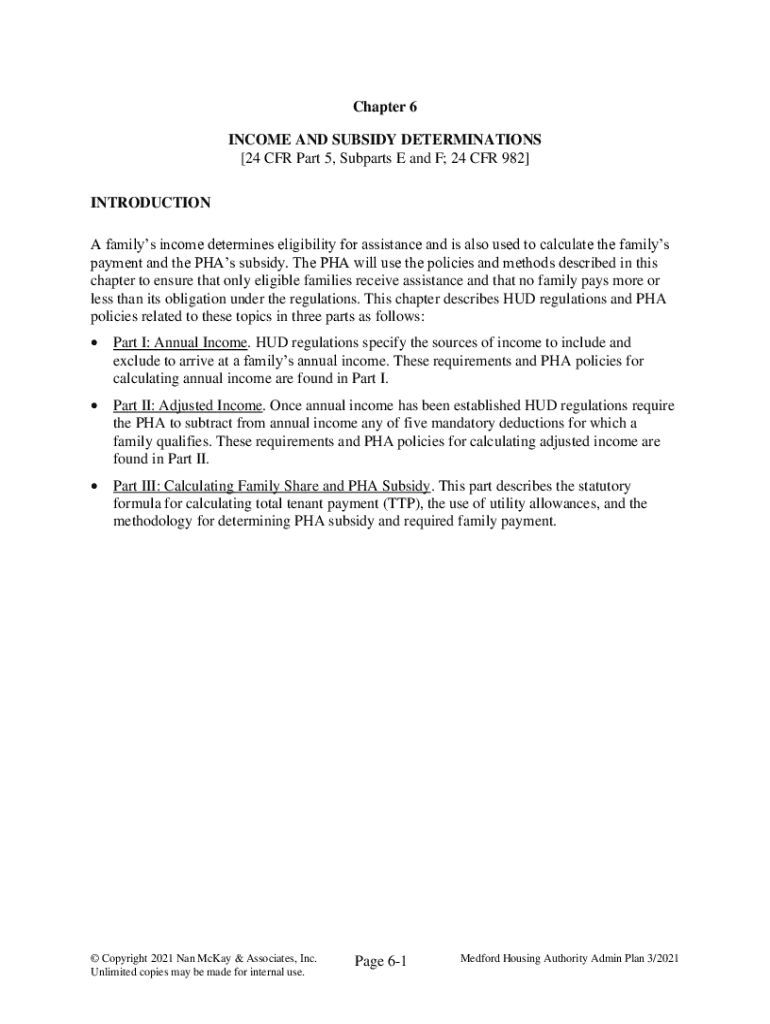 Chapter 6

INCOME AND SUBSIDY DETERMINATIONS
[24 CFR Part 5, Subparts E and F; 24 CFR 982]

INTRODUCTION

A family's income determines eligibility for assistance and is also used to calculate the family's payment and the PHA's subsidy. The PHA will use the policies and methods described in this chapter to ensure that only eligible families receive assistance and that no family pays more or less than its obligation under the regulations. This chapter describes HUD regulations and PHA policies related to these topics in three parts as follows:

• Part I: Annual Income. HUD regulations specify the sources of income to include and exclude to arrive at a family's annual income. These requirements and PHA policies for calculating annual income are found in Part I.

• Part II: Adjusted Income. Once annual income has been established HUD regulations require the PHA to subtract from annual income any of five mandatory deductions for which a family qualifies. These requirements and PHA policies for calculating adjusted income are found in Part II.

• Part III: Calculating Family Share and PHA Subsidy. This part describes the statutory formula for calculating total tenant payment (TTP), the use of utility allowances, and the methodology for determining PHA subsidy and required family payment.

© Copyright 2021 Nan McKay & Associates, Inc.
Unlimited copies may be made for internal use.

Page 6-1

Medford Housing Authority Admin Plan 3/2021